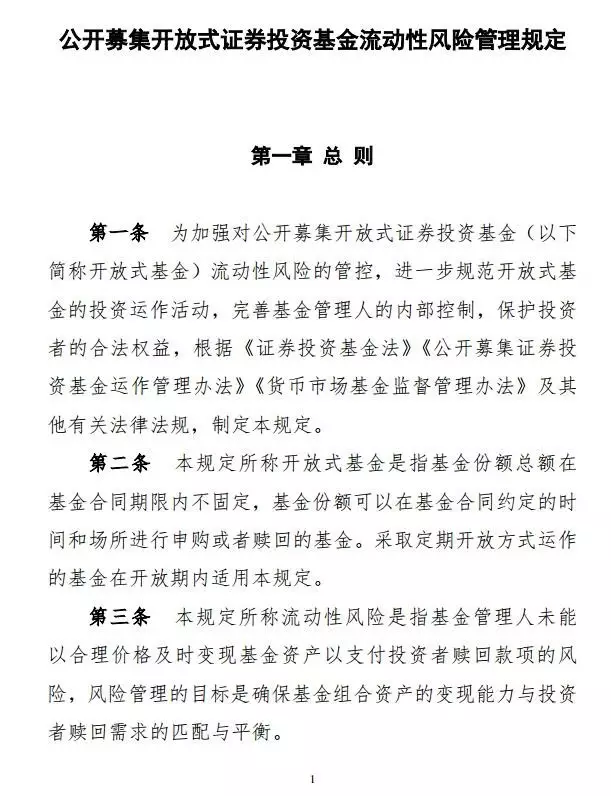 公开募集开放式证券投资基金流动性风险管理规定

第一章 总 则

第一条 为加强对公开募集开放式证券投资基金（以下简称开放式基金）流动性风险的管控，进一步规范开放式基金的投资运作活动，完善基金管理人的内部控制，保护投资者的合法权益，根据《证券投资基金法》《公开募集证券投资基金运作管理办法》《货币市场基金监督管理办法》及其他有关法律法规，制定本规定。

第二条 本规定所称开放式基金是指基金份额总额在基金合同期限内不固定，基金份额可以在基金合同约定的时间和场所进行申购或者赎回的基金。采取定期开放方式运作的基金在开放期内适用本规定。

第三条 本规定所称流动性风险是指基金管理人未能以合理价格及时变现基金资产以支付投资者赎回款项的风险，风险管理的目标是确保基金组合资产的变现能力与投资者赎回需求的匹配与平衡。

1